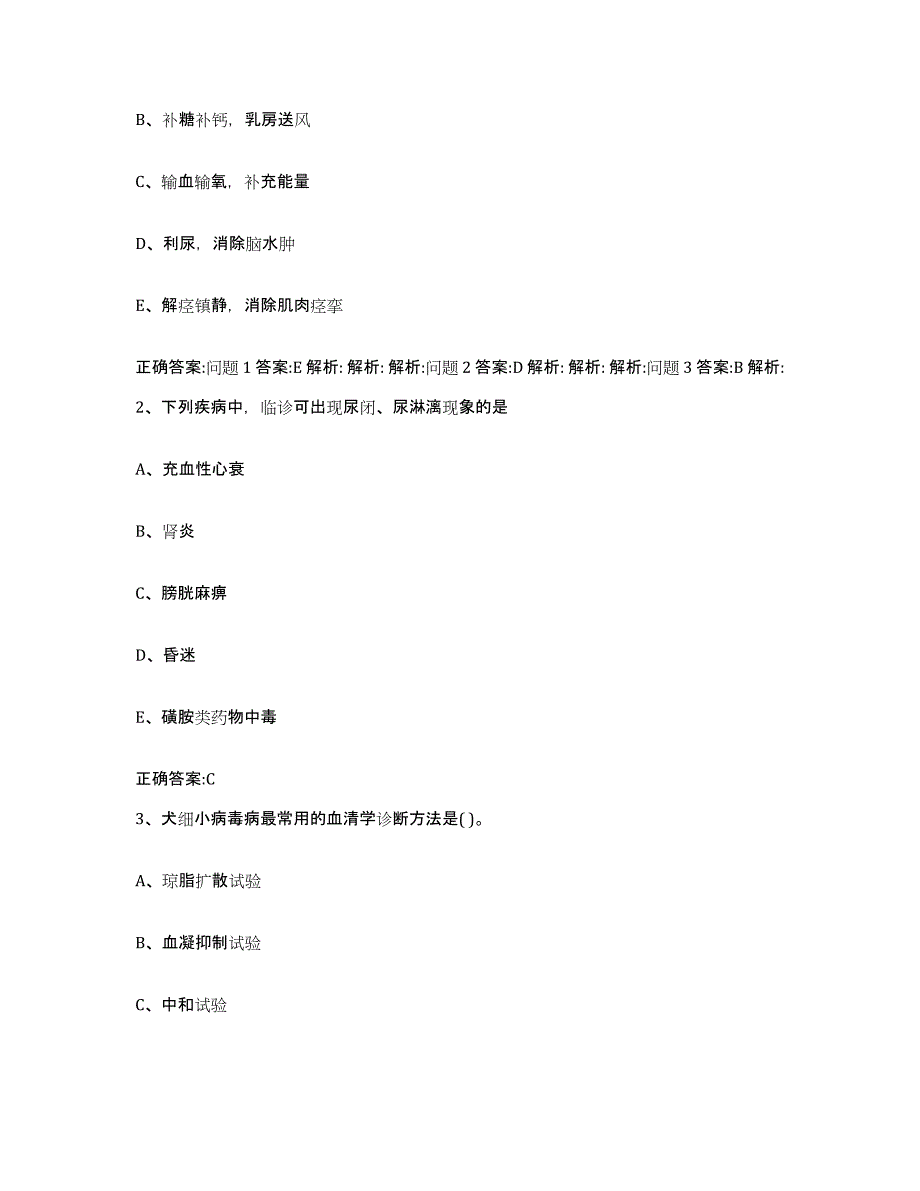 B、补糖补钙，乳房送风

C、输血输氧，补充能量

D、利尿，消除脑水肿

E、解痉镇静，消除肌肉痉挛

正确答案:问题 1 答案:E 解析: 解析: 解析:问题 2 答案:D 解析: 解析: 解析:问题 3 答案:B 解析:

2、下列疾病中，临诊可出现尿闭、尿淋漓现象的是

A、充血性心衰

B、肾炎

C、膀胱麻痹

D、昏迷

E、磺胺类药物中毒

正确答案:C

3、犬细小病毒病最常用的血清学诊断方法是( )。

A、琼脂扩散试验

B、血凝抑制试验

C、中和试验